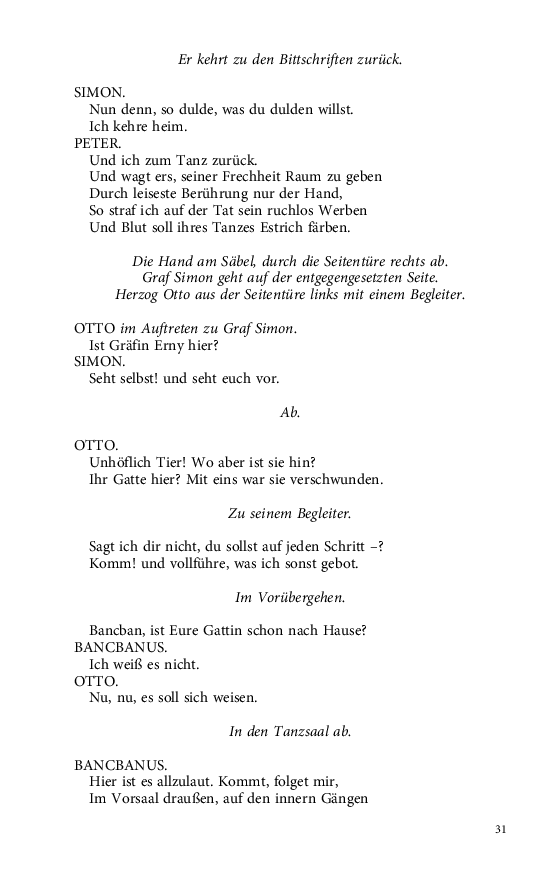 Er kehrt zu den Bittschriften zurück.

SIMON.
Nun denn, so dulde, was du dulden willst.
Ich kehre heim.
PETER.
Und ich zum Tanz zurück.
Und wagt ers, seiner Frechheit Raum zu geben
Durch leiseste Berührung nur der Hand,
So straf ich auf der Tat sein ruchlos Werben
Und Blut soll ihres Tanzes Estrich färben.

Die Hand am Säbel, durch die Seitentüre rechts ab.
Graf Simon geht auf der entgegengesetzten Seite.
Herzog Otto aus der Seitentüre links mit einem Begleiter.

OTTO im Auftreten zu Graf Simon.
Ist Gräfin Erny hier?
SIMON.
Seht selbst! und seht euch vor.

Ab.

OTTO.
Unhöflich Tier! Wo aber ist sie hin?
Ihr Gatte hier? Mit eins war sie verschwunden.

Zu seinem Begleiter.

Sagt ich dir nicht, du sollst auf jeden Schritt –?
Komm! und vollführe, was ich sonst gebot.

Im Vorübergehen.

Bancban, ist Eure Gattin schon nach Hause?
BANCBANUS.
Ich weiß es nicht.
OTTO.
Nu, nu, es soll sich weisen.

In den Tanzsaal ab.

BANCBANUS.
Hier ist es allzulaut. Kommt, folget mir,
Im Vorsaal draußen, auf den innern Gängen

31